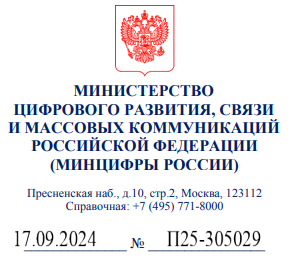 МИНИСТЕРСТВО
ЦИФРОВОГО РАЗВИТИЯ, СВЯЗИ
И МАССОВЫХ КОММУНИКАЦИЙ
РОССИЙСКОЙ ФЕДЕРАЦИИ
(МИНЦИФРЫ РОССИИ)

Пресненская наб., д.10, стр.2, Москва, 123112
Справочная: +7 (495) 771-8000

17.09.2024 № П25-305029